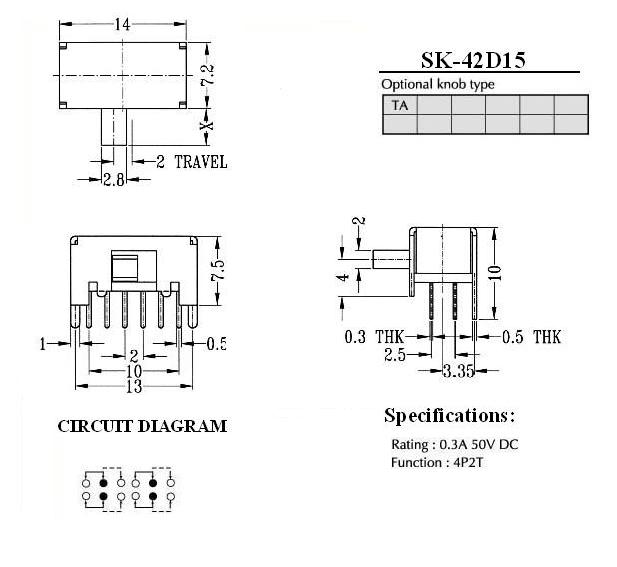 14

7.2

X

2 TRAVEL

2.8

SK-42D15

Optional knob type

| TA | | | | | |
|---|---|---|---|---|---|
| | | | | | |

7.5

1

0.5

2

10

13

2

4

10

0.3 THK

0.5 THK

2.5

3.35

CIRCUIT DIAGRAM

Specifications:

Rating : 0.3A 50V DC
Function : 4P2T